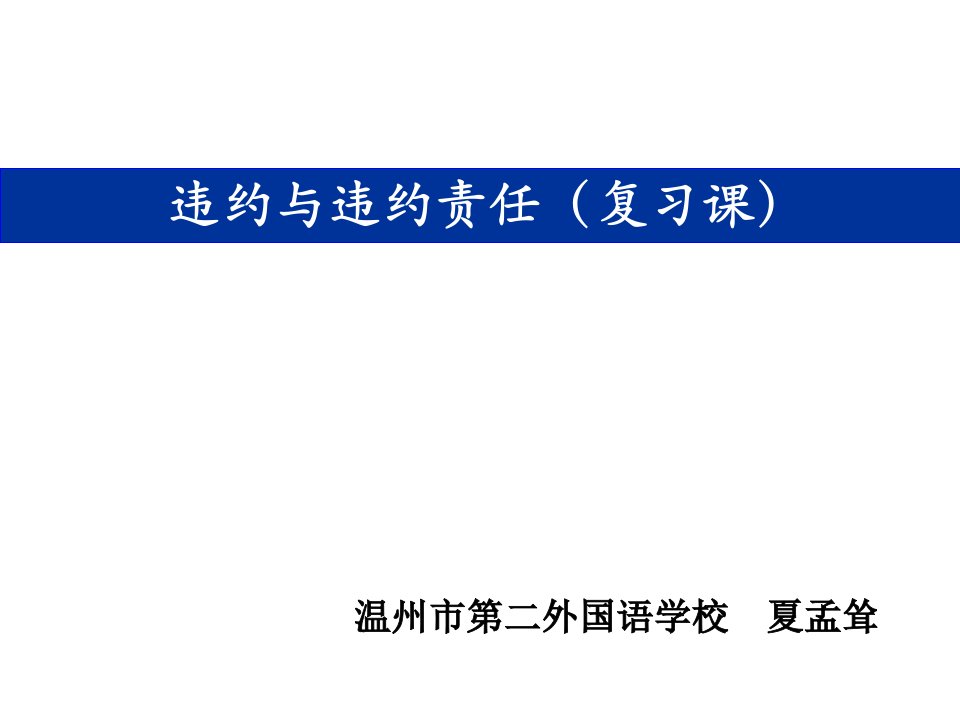 违约与违约责任（复习课）

温州市第二外国语学校　夏孟耸